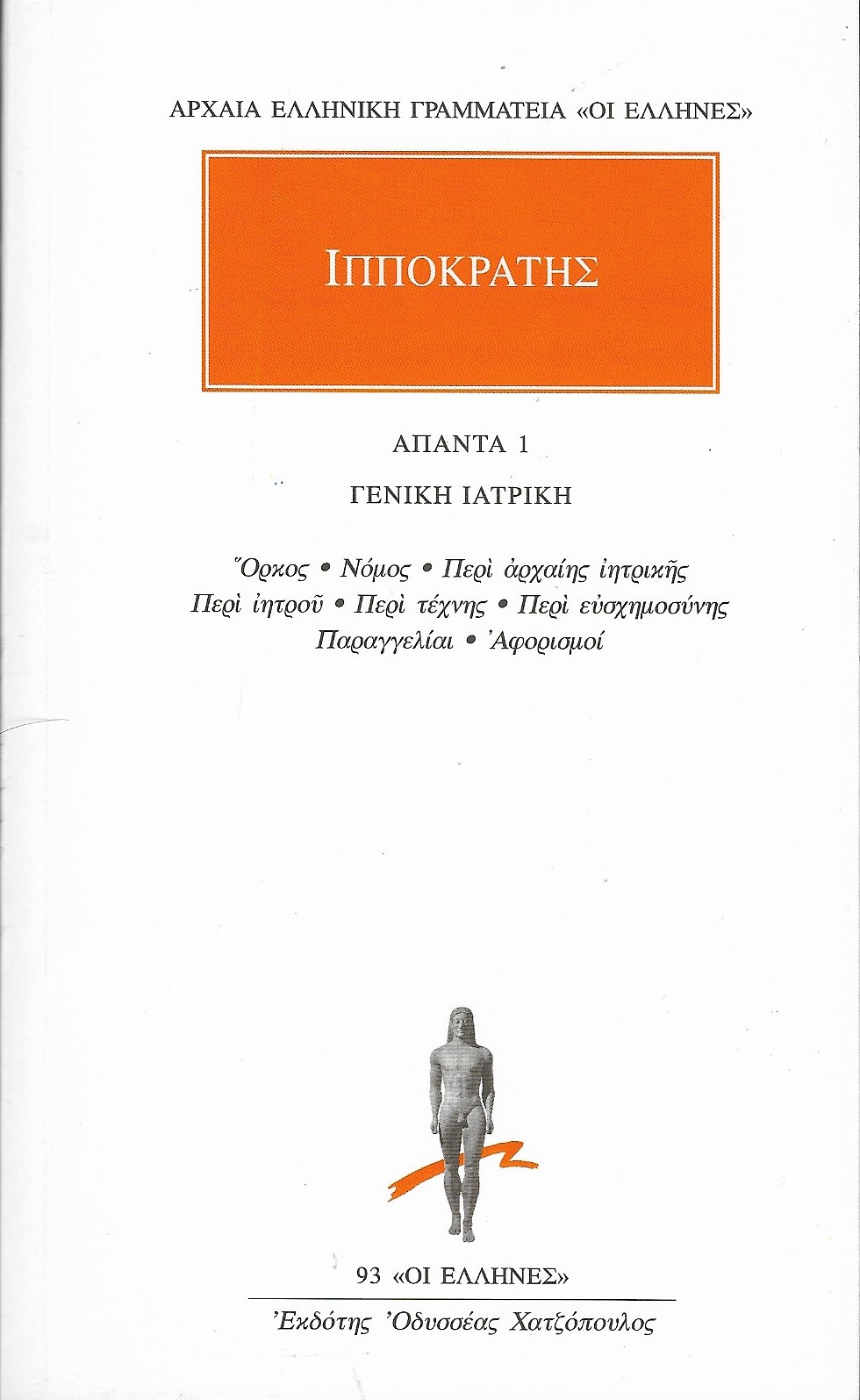 ΑΡΧΑΙΑ ΕΛΛΗΝΙΚΗ ΓΡΑΜΜΑΤΕΙΑ «ΟΙ ΕΛΛΗΝΕΣ»

ΙΠΠΟΚΡΑΤΗΣ

ΑΠΑΝΤΑ 1

ΓΕΝΙΚΗ ΙΑΤΡΙΚΗ

Ὅρκος • Νόμος • Περὶ ἀρχαίης ἰητρικῆς
Περὶ ἰητροῦ • Περὶ τέχνης • Περὶ εὐσχημοσύνης
Παραγγελίαι • Ἀφορισμοί

93 «ΟΙ ΕΛΛΗΝΕΣ»

Ἐκδότης Ὀδυσσέας Χατζόπουλος